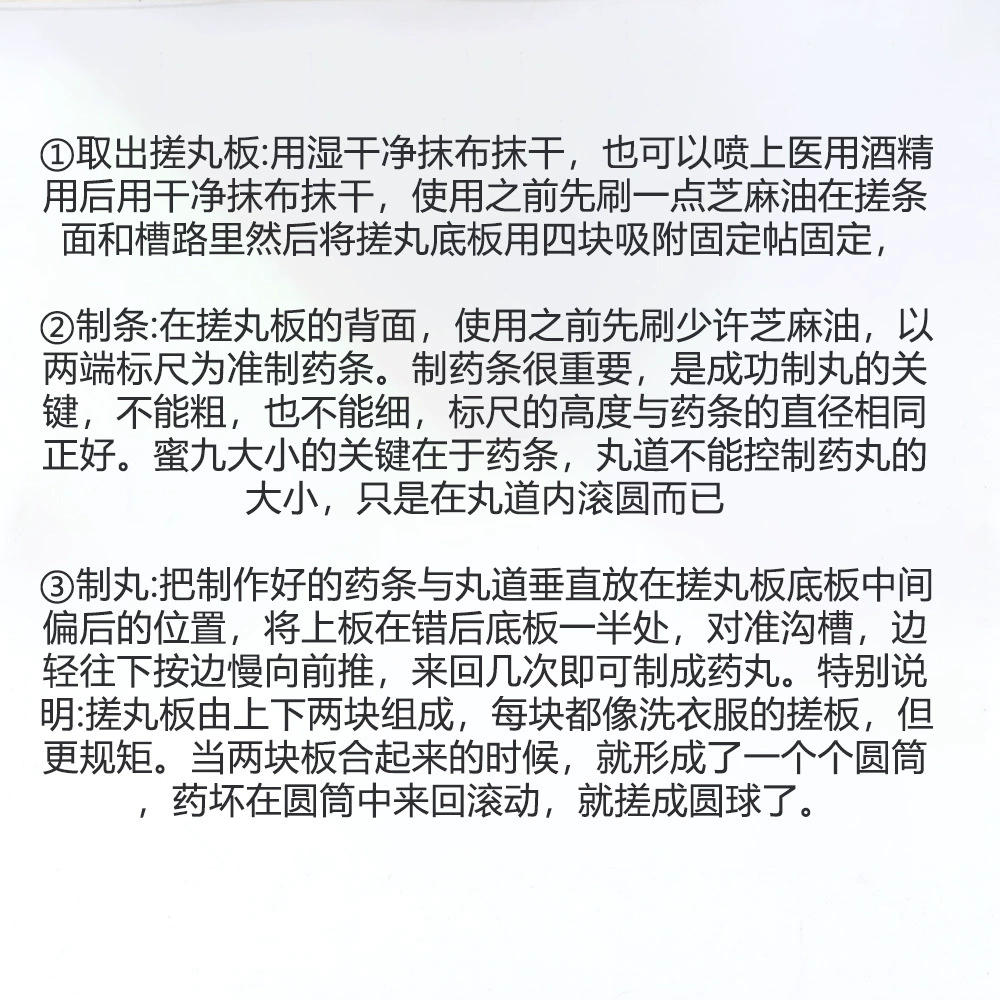 ①取出搓丸板:用湿干净抹布抹干，也可以喷上医用酒精用后用干净抹布抹干，使用之前先刷一点芝麻油在搓条面和槽路里然后将搓丸底板用四块吸附固定帖固定，

②制条:在搓丸板的背面，使用之前先刷少许芝麻油，以两端标尺为准制药条。制药条很重要，是成功制丸的关键，不能粗，也不能细，标尺的高度与药条的直径相同正好。蜜九大小的关键在于药条，丸道不能控制药丸的大小，只是在丸道内滚圆而已

③制丸:把制作好的药条与丸道垂直放在搓丸板底板中间偏后的位置，将上板在错后底板一半处，对准沟槽，边轻往下按边慢向前推，来回几次即可制成药丸。特别说明:搓丸板由上下两块组成，每块都像洗衣服的搓板，但更规矩。当两块板合起来的时候，就形成了一个个圆筒，药坏在圆筒中来回滚动，就搓成圆球了。